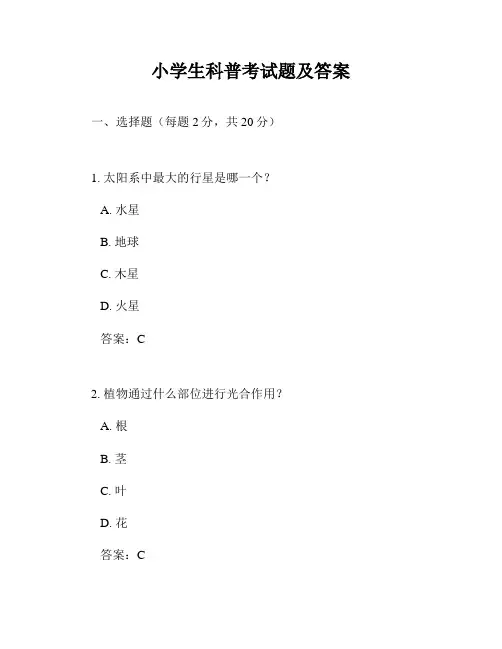 小学生科普考试题及答案

一、选择题（每题 2 分，共 20 分）

1. 太阳系中最大的行星是哪一个？

A. 水星

B. 地球

C. 木星

D. 火星

答案：C

2. 植物通过什么部位进行光合作用？

A. 根

B. 茎

C. 叶

D. 花

答案：C